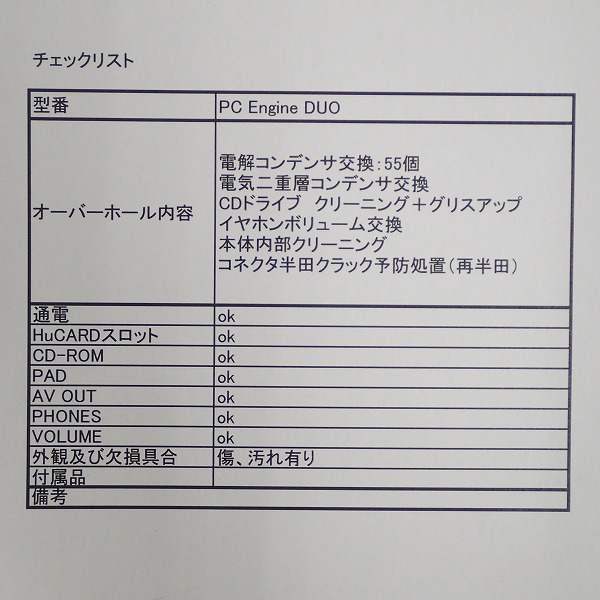 チェックリスト

| 型番 | PC Engine DUO |
|---|---|
| オーバーホール内容 | 電解コンデンサ交換:55個 電気二重層コンデンサ交換 CDドライブ クリーニング＋グリスアップ イヤホンボリューム交換 本体内部クリーニング コネクタ半田クラック予防処置(再半田) |
| 通電 | ok |
| HuCARDスロット | ok |
| CD-ROM | ok |
| PAD | ok |
| AV OUT | ok |
| PHONES | ok |
| VOLUME | ok |
| 外観及び欠損具合 | 傷、汚れ有り |
| 付属品 | |
| 備考 | |